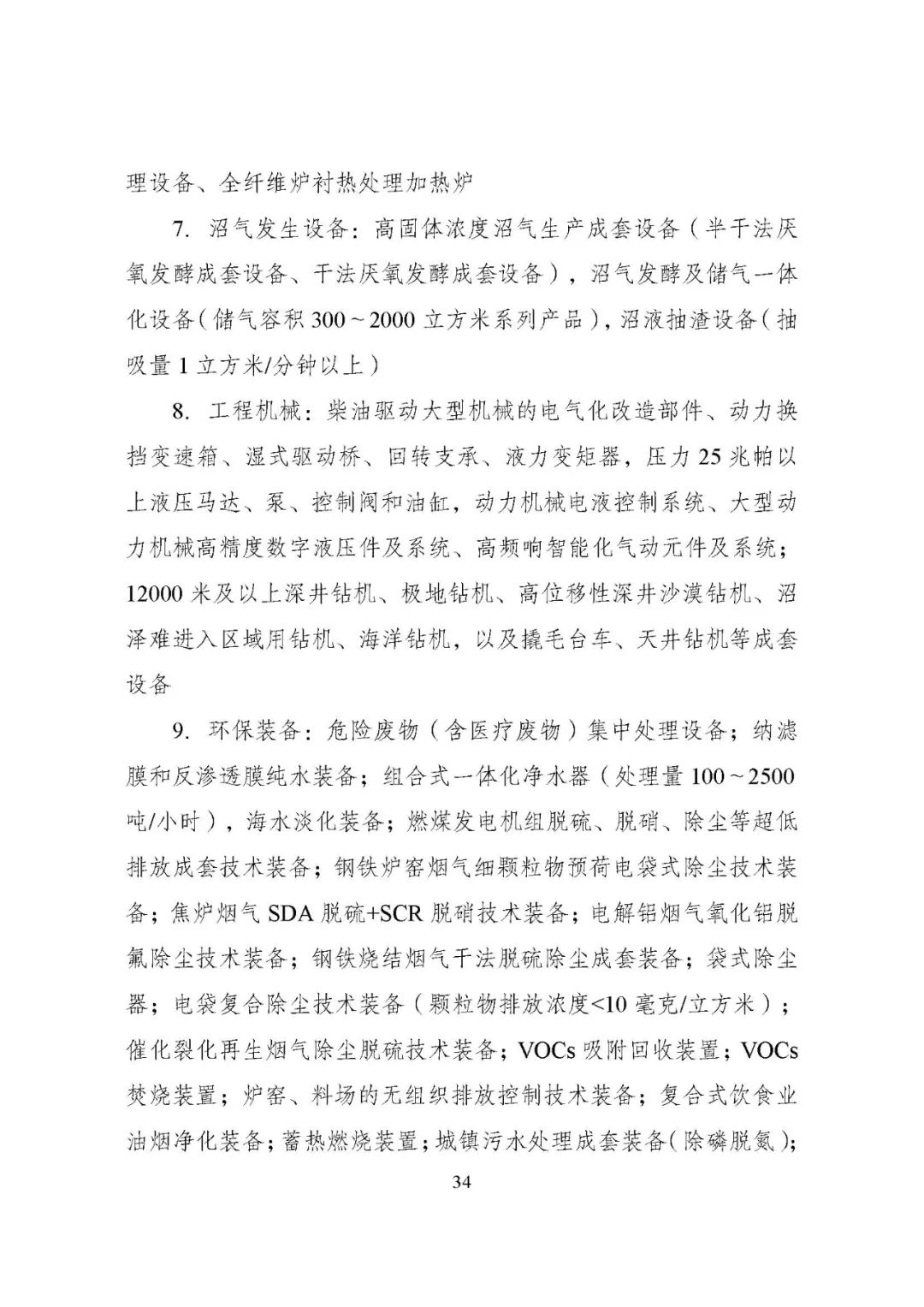 理设备、全纤维炉衬热处理加热炉

7. 沼气发生设备：高固体浓度沼气生产成套设备（半干法厌氧发酵成套设备、干法厌氧发酵成套设备），沼气发酵及储气一体化设备（储气容积 300～2000 立方米系列产品），沼液抽渣设备（抽吸量 1 立方米/分钟以上）

8. 工程机械：柴油驱动大型机械的电气化改造部件、动力换挡变速箱、湿式驱动桥、回转支承、液力变矩器，压力 25 兆帕以上液压马达、泵、控制阀和油缸，动力机械电液控制系统、大型动力机械高精度数字液压件及系统、高频响智能化气动元件及系统；12000 米及以上深井钻机、极地钻机、高位移性深井沙漠钻机、沼泽难进入区域用钻机、海洋钻机，以及撬毛台车、天井钻机等成套设备

9. 环保装备：危险废物（含医疗废物）集中处理设备；纳滤膜和反渗透膜纯水装备；组合式一体化净水器（处理量 100～2500 吨/小时），海水淡化装备；燃煤发电机组脱硫、脱硝、除尘等超低排放成套技术装备；钢铁炉窑烟气细颗粒物预荷电袋式除尘技术装备；焦炉烟气 SDA 脱硫+SCR 脱硝技术装备；电解铝烟气氧化铝脱氟除尘技术装备；钢铁烧结烟气干法脱硫除尘成套装备；袋式除尘器；电袋复合除尘技术装备（颗粒物排放浓度<10 毫克/立方米）；催化裂化再生烟气除尘脱硫技术装备；VOCs 吸附回收装置；VOCs 焚烧装置；炉窑、料场的无组织排放控制技术装备；复合式饮食业油烟净化装备；蓄热燃烧装置；城镇污水处理成套装备（除磷脱氮）；

34